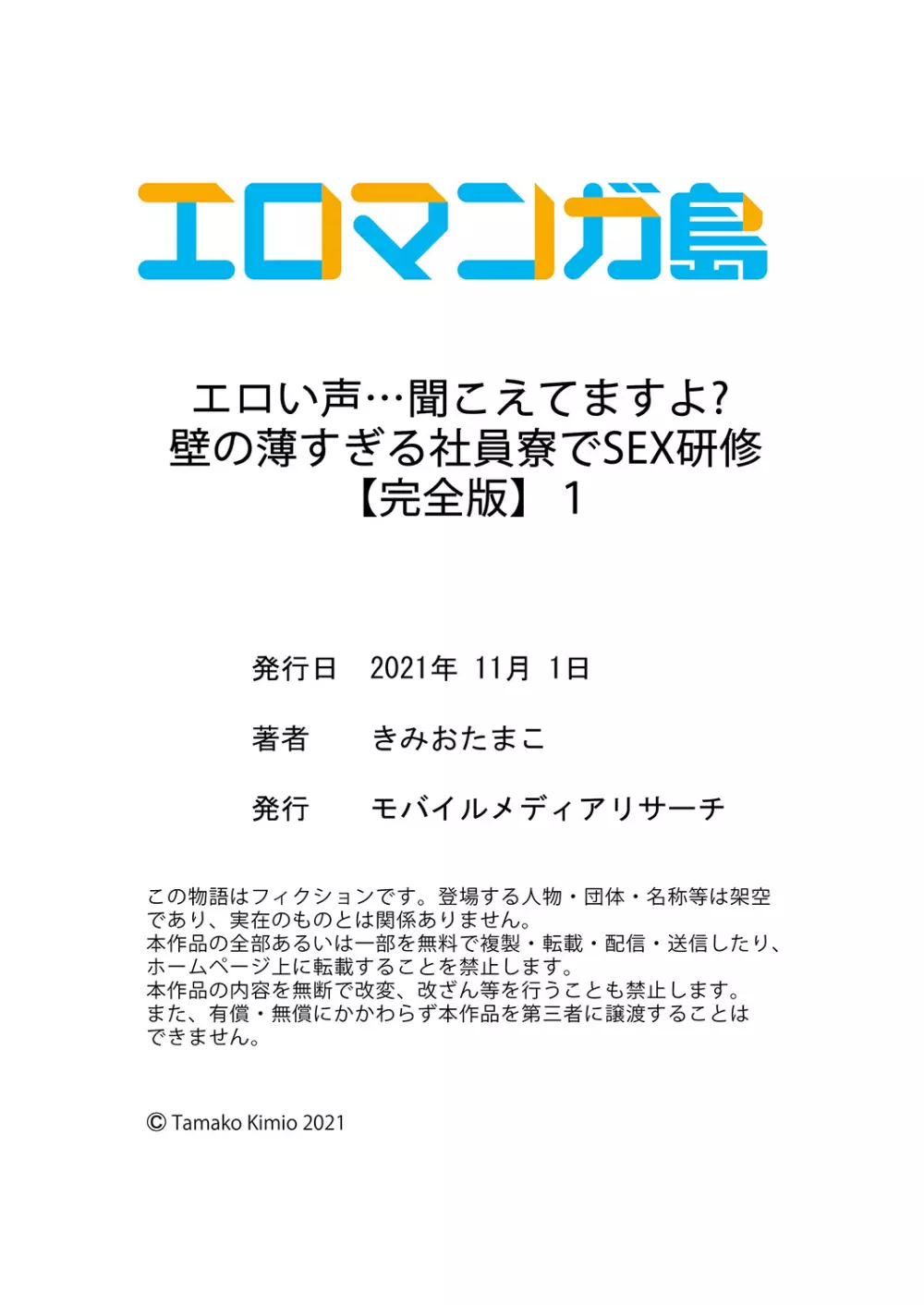 エロマンガ島

エロい声…聞こえてますよ?
壁の薄すぎる社員寮でSEX研修
【完全版】 1

発行日　2021年 11月 1日

著者　きみおたまこ

発行　モバイルメディアリサーチ

この物語はフィクションです。登場する人物・団体・名称等は架空であり、実在のものとは関係ありません。
本作品の全部あるいは一部を無料で複製・転載・配信・送信したり、ホームページ上に転載することを禁止します。
本作品の内容を無断で改変、改ざん等を行うことも禁止します。
また、有償・無償にかかわらず本作品を第三者に譲渡することはできません。

© Tamako Kimio 2021